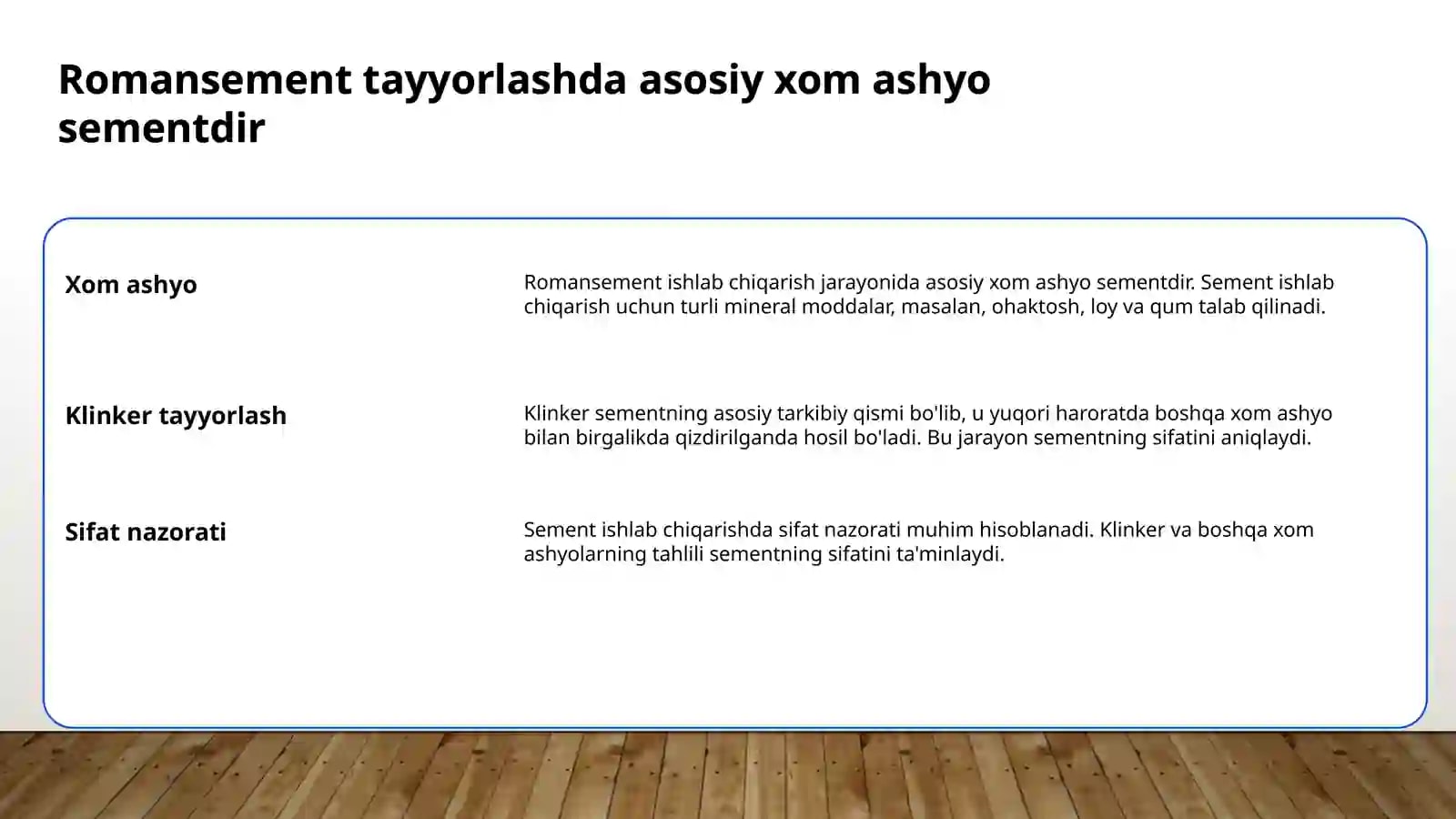 Romansement tayyorlashda asosiy xom ashyo sementdir

Xom ashyo

Romansement ishlab chiqarish jarayonida asosiy xom ashyo sementdir. Sement ishlab chiqarish uchun turli mineral moddalar, masalan, ohaktosh, loy va qum talab qilinadi.

Klinker tayyorlash

Klinker sementning asosiy tarkibiy qismi bo'lib, u yuqori haroratda boshqa xom ashyo bilan birgalikda qizdirilganda hosil bo'ladi. Bu jarayon sementning sifatini aniqlaydi.

Sifat nazorati

Sement ishlab chiqarishda sifat nazorati muhim hisoblanadi. Klinker va boshqa xom ashyolarning tahlili sementning sifatini ta'minlaydi.